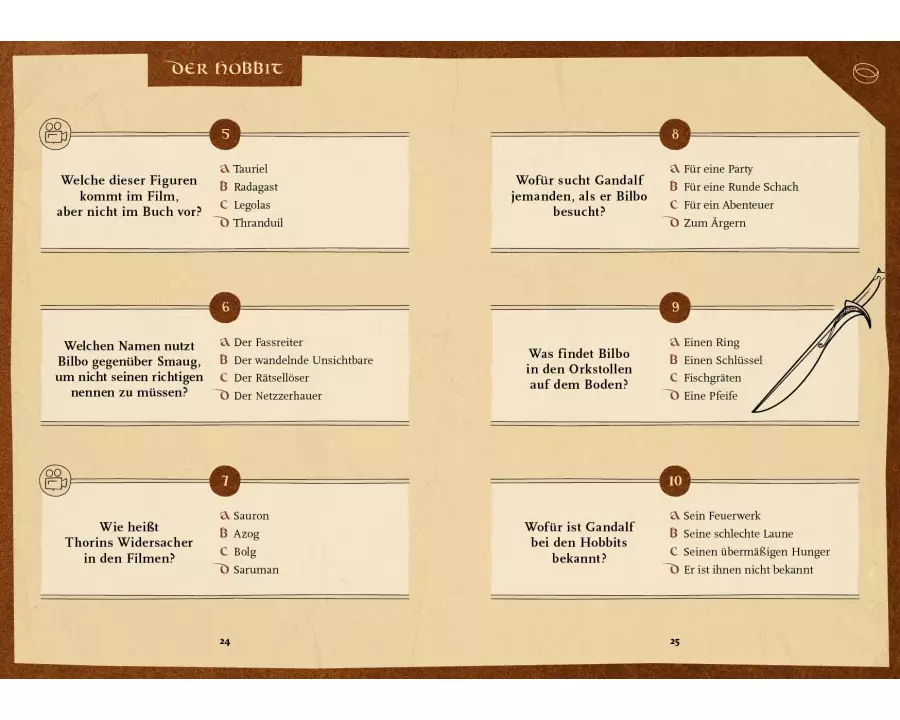 DER HOBBIT

5

Welche dieser Figuren kommt im Film, aber nicht im Buch vor?

A Tauriel
B Radagast
C Legolas
D Thranduil

6

Welchen Namen nutzt Bilbo gegenüber Smaug, um nicht seinen richtigen nennen zu müssen?

A Der Fassreiter
B Der wandelnde Unsichtbare
C Der Rätsellöser
D Der Netzzerhauer

7

Wie heißt Thorins Widersacher in den Filmen?

A Sauron
B Azog
C Bolg
D Saruman

24

8

Wofür sucht Gandalf jemanden, als er Bilbo besucht?

A Für eine Party
B Für eine Runde Schach
C Für ein Abenteuer
D Zum Ärgern

9

Was findet Bilbo in den Orkstollen auf dem Boden?

A Einen Ring
B Einen Schlüssel
C Fischgräten
D Eine Pfeife

10

Wofür ist Gandalf bei den Hobbits bekannt?

A Sein Feuerwerk
B Seine schlechte Laune
C Seinen übermäßigen Hunger
D Er ist ihnen nicht bekannt

25